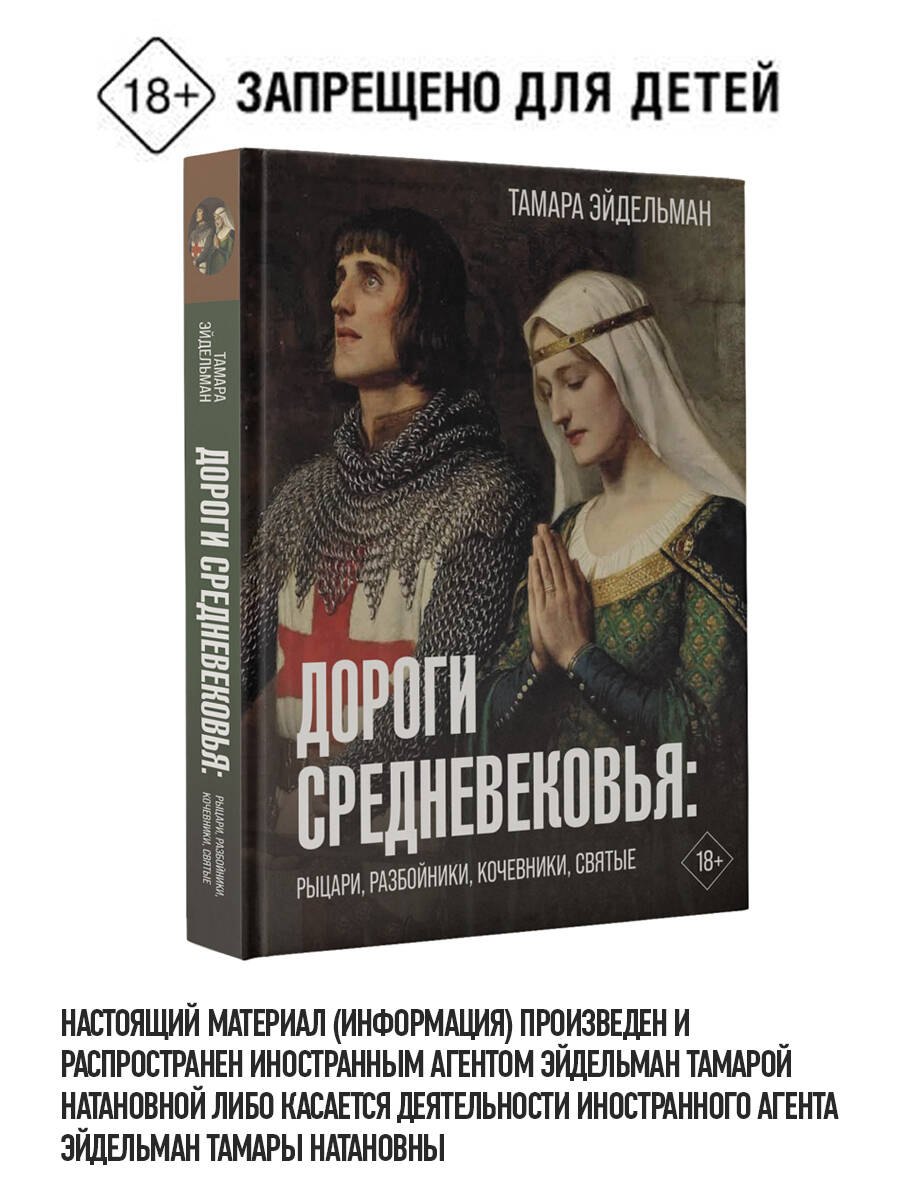 18+ ЗАПРЕЩЕНО ДЛЯ ДЕТЕЙ

ТАМАРА ЭЙДЕЛЬМАН

ДОРОГИ СРЕДНЕВЕКОВЬЯ:

РЫЦАРИ, РАЗБОЙНИКИ, КОЧЕВНИКИ, СВЯТЫЕ

18+

ТАМАРА ЭЙДЕЛЬМАН

ДОРОГИ СРЕДНЕВЕКОВЬЯ:

РЫЦАРИ, РАЗБОЙНИКИ, КОЧЕВНИКИ, СВЯТЫЕ

НАСТОЯЩИЙ МАТЕРИАЛ (ИНФОРМАЦИЯ) ПРОИЗВЕДЕН И РАСПРОСТРАНЕН ИНОСТРАННЫМ АГЕНТОМ ЭЙДЕЛЬМАН ТАМАРОЙ НАТАНОВНОЙ ЛИБО КАСАЕТСЯ ДЕЯТЕЛЬНОСТИ ИНОСТРАННОГО АГЕНТА ЭЙДЕЛЬМАН ТАМАРЫ НАТАНОВНЫ